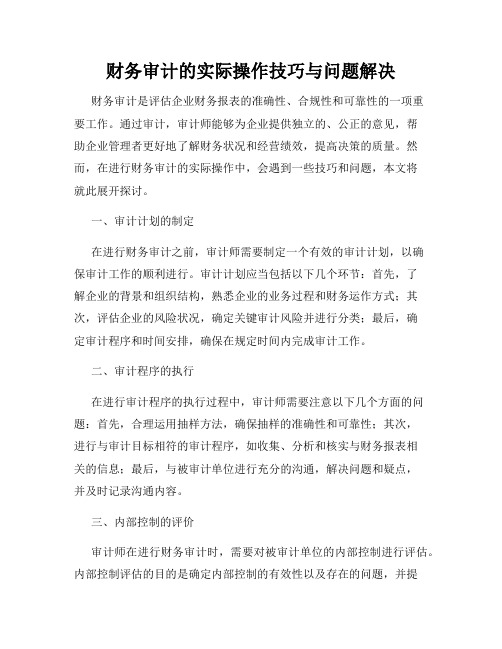 财务审计的实际操作技巧与问题解决

财务审计是评估企业财务报表的准确性、合规性和可靠性的一项重要工作。通过审计，审计师能够为企业提供独立的、公正的意见，帮助企业管理者更好地了解财务状况和经营绩效，提高决策的质量。然而，在进行财务审计的实际操作中，会遇到一些技巧和问题，本文将就此展开探讨。

一、审计计划的制定

在进行财务审计之前，审计师需要制定一个有效的审计计划，以确保审计工作的顺利进行。审计计划应当包括以下几个环节：首先，了解企业的背景和组织结构，熟悉企业的业务过程和财务运作方式；其次，评估企业的风险状况，确定关键审计风险并进行分类；最后，确定审计程序和时间安排，确保在规定时间内完成审计工作。

二、审计程序的执行

在进行审计程序的执行过程中，审计师需要注意以下几个方面的问题：首先，合理运用抽样方法，确保抽样的准确性和可靠性；其次，进行与审计目标相符的审计程序，如收集、分析和核实与财务报表相关的信息；最后，与被审计单位进行充分的沟通，解决问题和疑点，并及时记录沟通内容。

三、内部控制的评价

审计师在进行财务审计时，需要对被审计单位的内部控制进行评估。内部控制评估的目的是确定内部控制的有效性以及存在的问题，并提